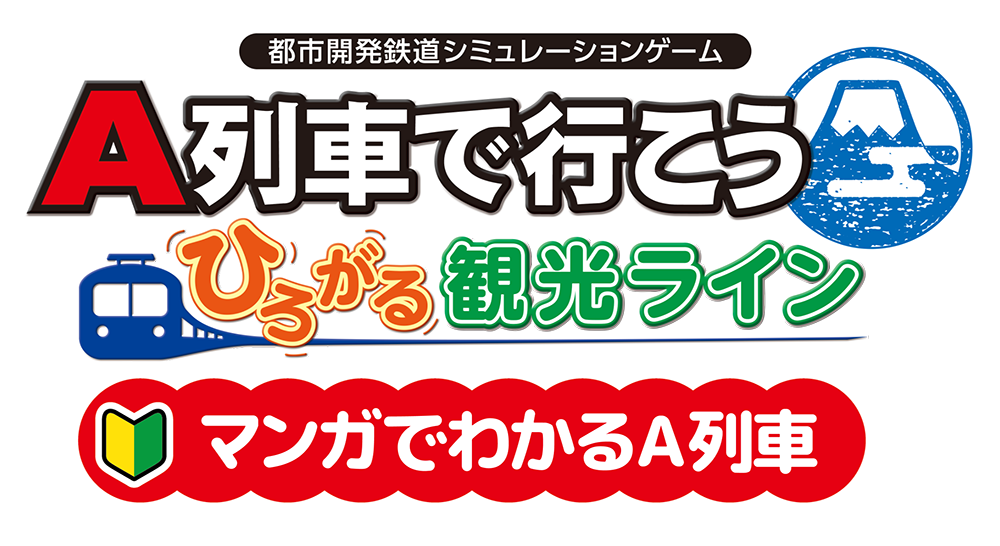 都市開発鉄道シミュレーションゲーム

A列車で行こう

ひろがる観光ライン

マンガでわかるA列車